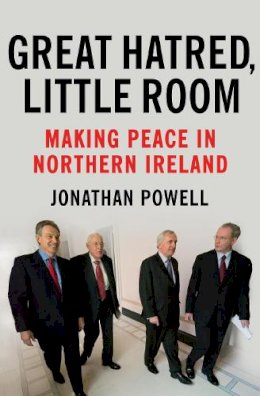 GREAT HATRED, LITTLE ROOM

MAKING PEACE IN NORTHERN IRELAND

JONATHAN POWELL